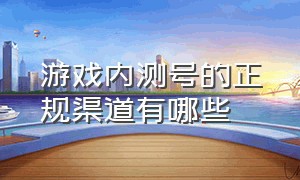 游戏内测号的正规渠道有哪些